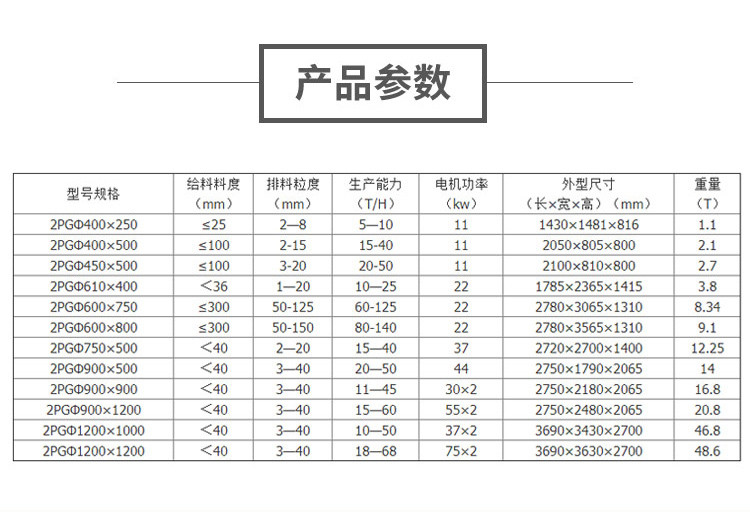 产品参数

| 型号规格 | 给料料度（mm） | 排料粒度（mm） | 生产能力（T/H） | 电机功率（kw） | 外型尺寸（长×宽×高）（mm） | 重量（T） |
|---|---|---|---|---|---|---|
| 2PGΦ400×250 | ≤25 | 2—8 | 5—10 | 11 | 1430×1481×816 | 1.1 |
| 2PGΦ400×500 | ≤100 | 2-15 | 15-40 | 11 | 2050×805×800 | 2.1 |
| 2PGΦ450×500 | ≤100 | 3-20 | 20-50 | 11 | 2100×810×800 | 2.7 |
| 2PGΦ610×400 | ＜36 | 1—20 | 10—25 | 22 | 1785×2365×1415 | 3.8 |
| 2PGΦ600×750 | ≤300 | 50-125 | 60-125 | 22 | 2780×3065×1310 | 8.34 |
| 2PGΦ600×800 | ≤300 | 50-150 | 80-140 | 22 | 2780×3565×1310 | 9.1 |
| 2PGΦ750×500 | ＜40 | 2—20 | 15—40 | 37 | 2720×2700×1400 | 12.25 |
| 2PGΦ900×500 | ＜40 | 3—40 | 20—50 | 44 | 2750×1790×2065 | 14 |
| 2PGΦ900×900 | ＜40 | 3—40 | 11—45 | 30×2 | 2750×2180×2065 | 16.8 |
| 2PGΦ900×1200 | ＜40 | 3—40 | 15—60 | 55×2 | 2750×2480×2065 | 20.8 |
| 2PGΦ1200×1000 | ＜40 | 3—40 | 10—50 | 37×2 | 3690×3430×2700 | 46.8 |
| 2PGΦ1200×1200 | ＜40 | 3—40 | 18—68 | 75×2 | 3690×3630×2700 | 48.6 |